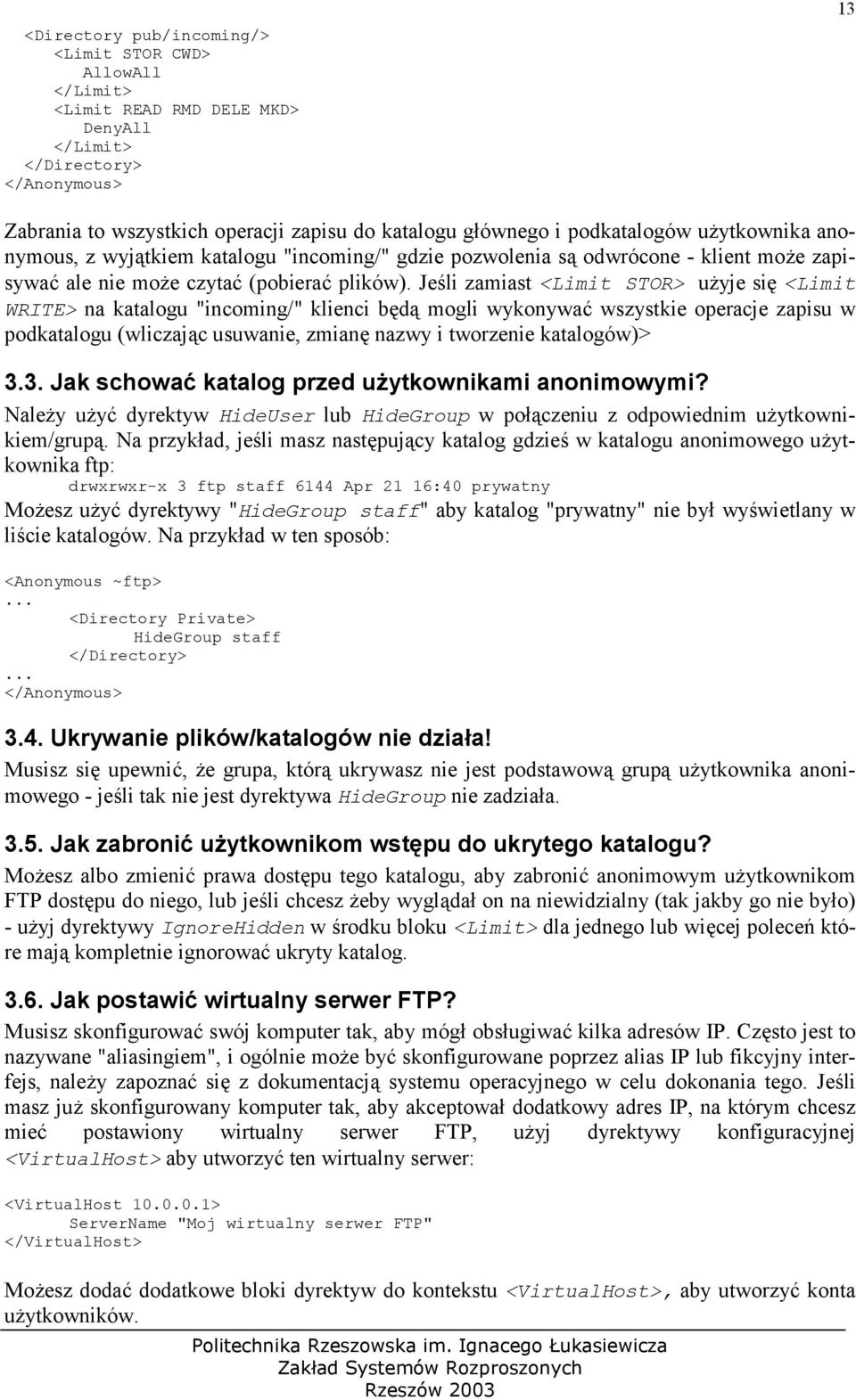 13

<Directory pub/incoming/>
<Limit STOR CWD>
AllowAll
</Limit>
<Limit READ RMD DELE MKD>
DenyAll
</Limit>
</Directory>
</Anonymous>

Zabrania to wszystkich operacji zapisu do katalogu głównego i podkatalogów użytkownika anonymous, z wyjątkiem katalogu "incoming/" gdzie pozwolenia są odwrócone - klient może zapisywać ale nie może czytać (pobierać plików). Jeśli zamiast <Limit STOR> użyje się <Limit WRITE> na katalogu "incoming/" klienci będą mogli wykonywać wszystkie operacje zapisu w podkatalogu (wliczając usuwanie, zmianę nazwy i tworzenie katalogów)>

3.3. Jak schować katalog przed użytkownikami anonimowymi?

Należy użyć dyrektyw HideUser lub HideGroup w połączeniu z odpowiednim użytkownikiem/grupą. Na przykład, jeśli masz następujący katalog gdzieś w katalogu anonimowego użytkownika ftp:

drwxrwxr-x 3 ftp staff 6144 Apr 21 16:40 prywatny

Możesz użyć dyrektywy "HideGroup staff" aby katalog "prywatny" nie był wyświetlany w liście katalogów. Na przykład w ten sposób:

<Anonymous ~ftp>
...
<Directory Private>
HideGroup staff
</Directory>
...
</Anonymous>

3.4. Ukrywanie plików/katalogów nie działa!

Musisz się upewnić, że grupa, którą ukrywasz nie jest podstawową grupą użytkownika anonimowego - jeśli tak nie jest dyrektywa HideGroup nie zadziała.

3.5. Jak zabronić użytkownikom wstępu do ukrytego katalogu?

Możesz albo zmienić prawa dostępu tego katalogu, aby zabronić anonimowym użytkownikom FTP dostępu do niego, lub jeśli chcesz żeby wyglądał on na niewidzialny (tak jakby go nie było) - użyj dyrektywy IgnoreHidden w środku bloku <Limit> dla jednego lub więcej poleceń które mają kompletnie ignorować ukryty katalog.

3.6. Jak postawić wirtualny serwer FTP?

Musisz skonfigurować swój komputer tak, aby mógł obsługiwać kilka adresów IP. Często jest to nazywane "aliasingiem", i ogólnie może być skonfigurowane poprzez alias IP lub fikcyjny interfejs, należy zapoznać się z dokumentacją systemu operacyjnego w celu dokonania tego. Jeśli masz już skonfigurowany komputer tak, aby akceptował dodatkowy adres IP, na którym chcesz mieć postawiony wirtualny serwer FTP, użyj dyrektywy konfiguracyjnej <VirtualHost> aby utworzyć ten wirtualny serwer:

<VirtualHost 10.0.0.1>
ServerName "Moj wirtualny serwer FTP"
</VirtualHost>

Możesz dodać dodatkowe bloki dyrektyw do kontekstu <VirtualHost>, aby utworzyć konta użytkowników.

Politechnika Rzeszowska im. Ignacego Łukasiewicza
Zakład Systemów Rozproszonych
Rzeszów 2003